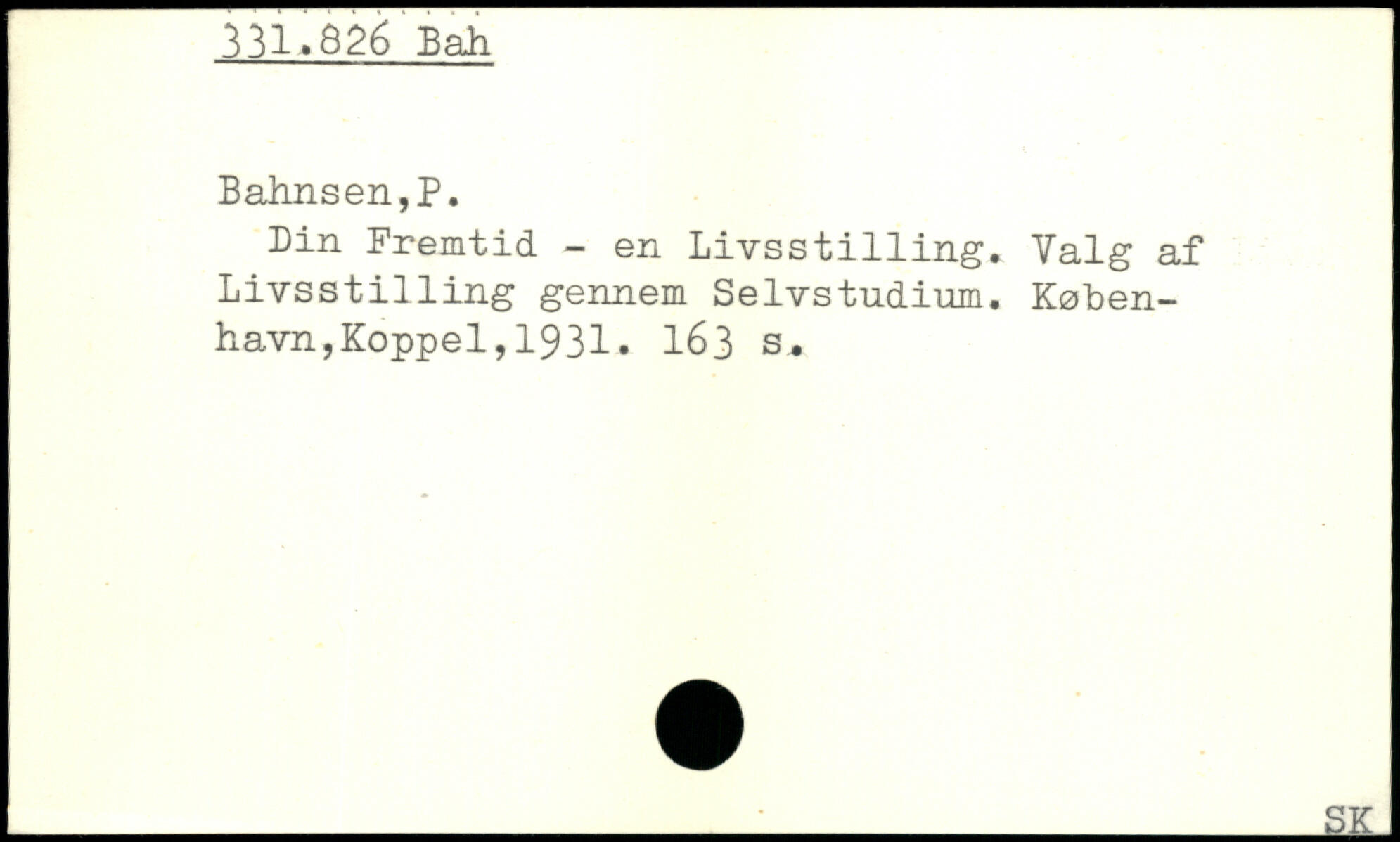 331.826 Bah

Bahnsen,P.

Din Fremtid - en Livsstilling. Valg af Livsstilling gennem Selvstudium. København,Koppel,1931. 163 s.

SK